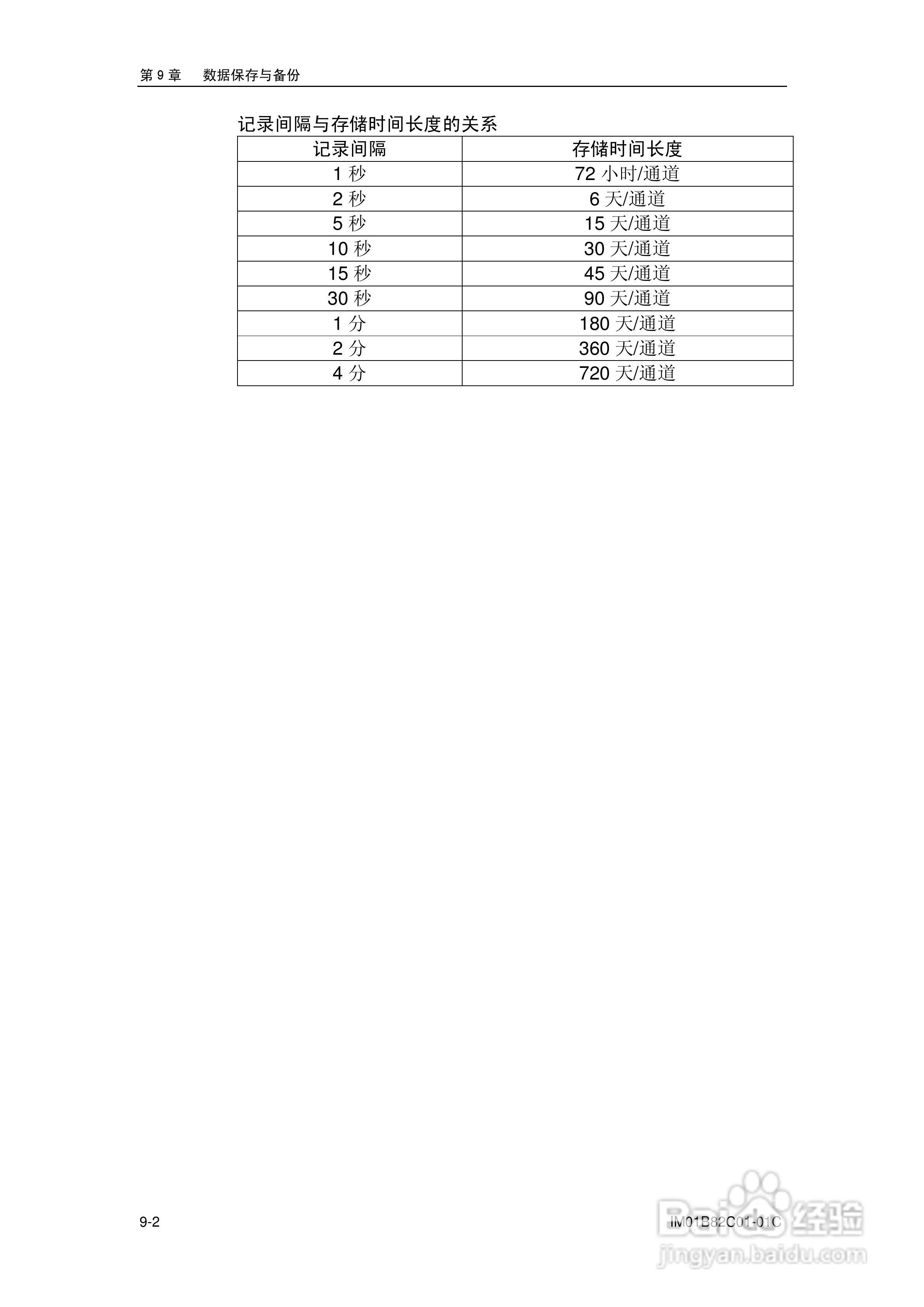 第 9 章　数据保存与备份

记录间隔与存储时间长度的关系

| 记录间隔 | 存储时间长度 |
|---|---|
| 1 秒 | 72 小时/通道 |
| 2 秒 | 6 天/通道 |
| 5 秒 | 15 天/通道 |
| 10 秒 | 30 天/通道 |
| 15 秒 | 45 天/通道 |
| 30 秒 | 90 天/通道 |
| 1 分 | 180 天/通道 |
| 2 分 | 360 天/通道 |
| 4 分 | 720 天/通道 |

9-2

IM01B82C01-01C

Baidu 经验
jingyan.baidu.com